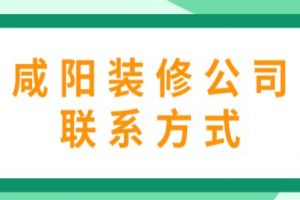 咸阳装修公司
联系方式